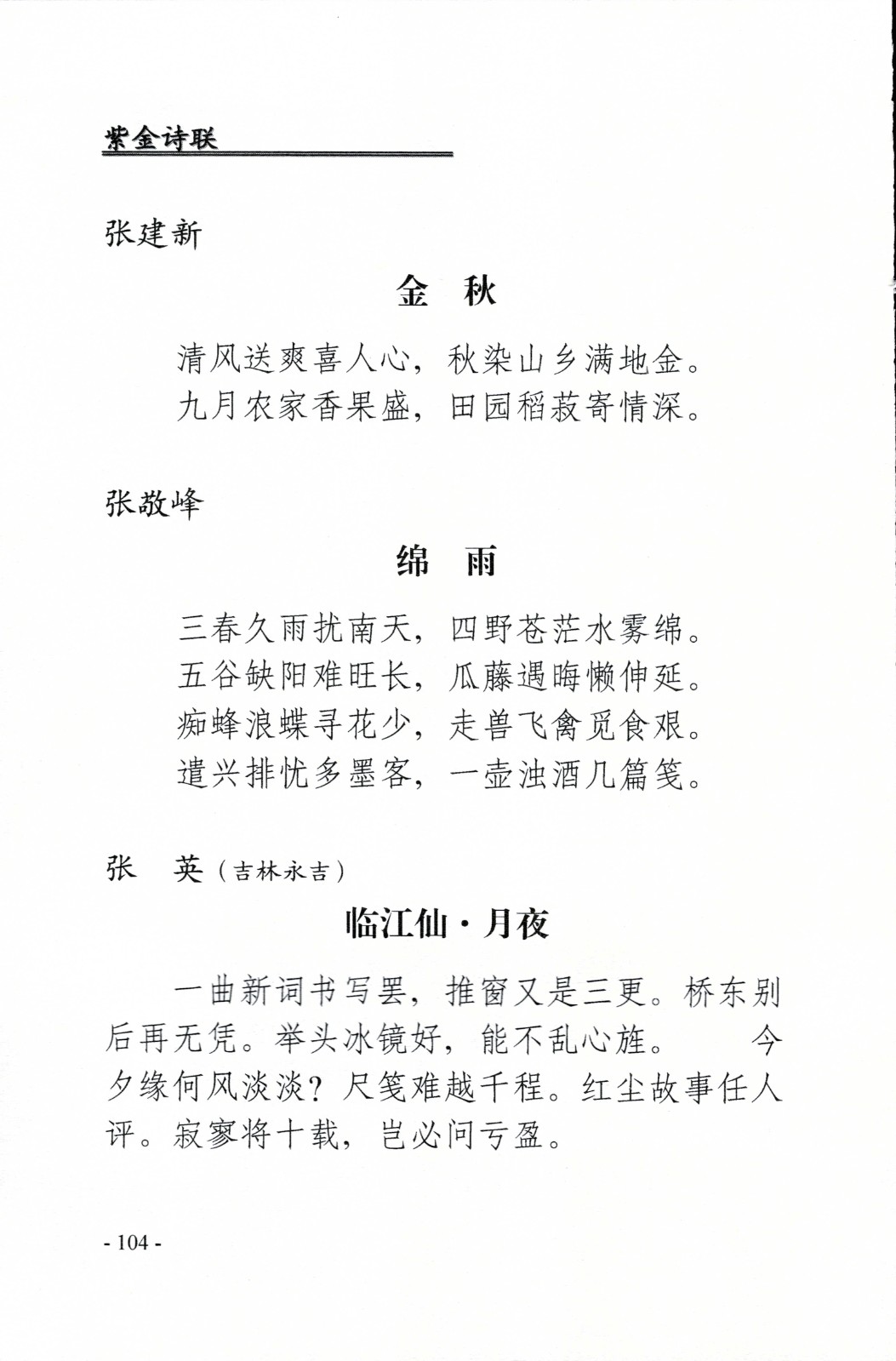 紫金诗联

张建新

金　秋

清风送爽喜人心，秋染山乡满地金。
九月农家香果盛，田园稻菽寄情深。

张敬峰

绵　雨

三春久雨扰南天，四野苍茫水雾绵。
五谷缺阳难旺长，瓜藤遇晦懒伸延。
痴蜂浪蝶寻花少，走兽飞禽觅食艰。
遣兴排忧多墨客，一壶浊酒几篇笺。

张　英（吉林永吉）

临江仙·月夜

一曲新词书写罢，推窗又是三更。桥东别后再无凭。举头冰镜好，能不乱心旌。　今夕缘何风淡淡？尺笺难越千程。红尘故事任人评。寂寥将十载，岂必问亏盈。

- 104 -